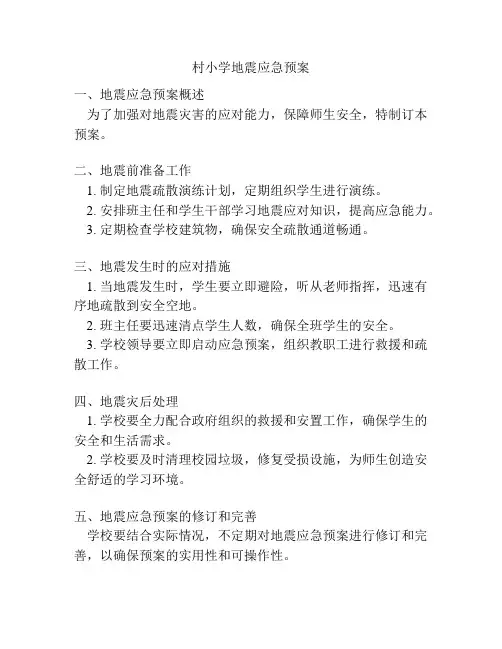 村小学地震应急预案

一、地震应急预案概述
为了加强对地震灾害的应对能力，保障师生安全，特制订本预案。

二、地震前准备工作
1. 制定地震疏散演练计划，定期组织学生进行演练。
2. 安排班主任和学生干部学习地震应对知识，提高应急能力。
3. 定期检查学校建筑物，确保安全疏散通道畅通。

三、地震发生时的应对措施
1. 当地震发生时，学生要立即避险，听从老师指挥，迅速有序地疏散到安全空地。
2. 班主任要迅速清点学生人数，确保全班学生的安全。
3. 学校领导要立即启动应急预案，组织教职工进行救援和疏散工作。

四、地震灾后处理
1. 学校要全力配合政府组织的救援和安置工作，确保学生的安全和生活需求。
2. 学校要及时清理校园垃圾，修复受损设施，为师生创造安全舒适的学习环境。

五、地震应急预案的修订和完善
学校要结合实际情况，不定期对地震应急预案进行修订和完善，以确保预案的实用性和可操作性。